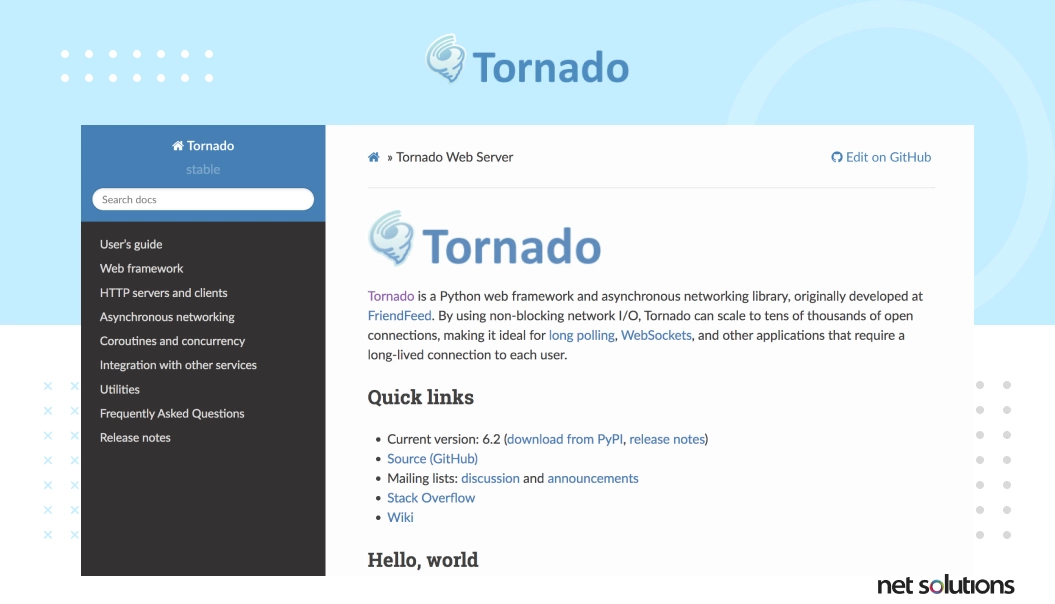 Tornado

Tornado
stable

Search docs

User's guide
Web framework
HTTP servers and clients
Asynchronous networking
Coroutines and concurrency
Integration with other services
Utilities
Frequently Asked Questions
Release notes

» Tornado Web Server

Edit on GitHub

Tornado

Tornado is a Python web framework and asynchronous networking library, originally developed at FriendFeed. By using non-blocking network I/O, Tornado can scale to tens of thousands of open connections, making it ideal for long polling, WebSockets, and other applications that require a long-lived connection to each user.

Quick links

• Current version: 6.2 (download from PyPI, release notes)
• Source (GitHub)
• Mailing lists: discussion and announcements
• Stack Overflow
• Wiki

Hello, world

net solutions